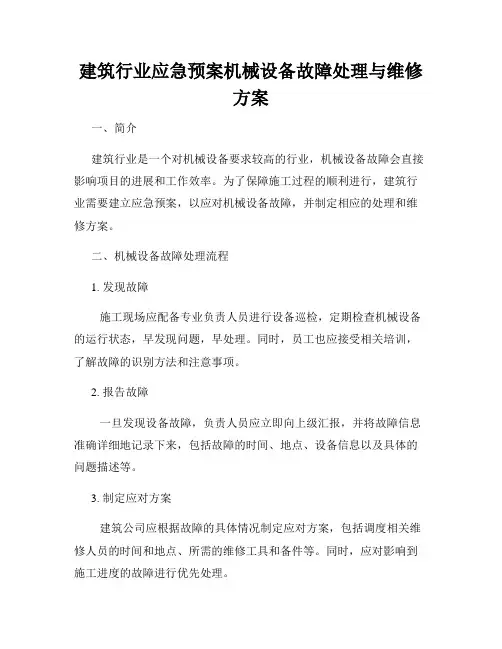 建筑行业应急预案机械设备故障处理与维修方案

一、简介

建筑行业是一个对机械设备要求较高的行业，机械设备故障会直接影响项目的进展和工作效率。为了保障施工过程的顺利进行，建筑行业需要建立应急预案，以应对机械设备故障，并制定相应的处理和维修方案。

二、机械设备故障处理流程

1. 发现故障

施工现场应配备专业负责人员进行设备巡检，定期检查机械设备的运行状态，早发现问题，早处理。同时，员工也应接受相关培训，了解故障的识别方法和注意事项。

2. 报告故障

一旦发现设备故障，负责人员应立即向上级汇报，并将故障信息准确详细地记录下来，包括故障的时间、地点、设备信息以及具体的问题描述等。

3. 制定应对方案

建筑公司应根据故障的具体情况制定应对方案，包括调度相关维修人员的时间和地点、所需的维修工具和备件等。同时，应对影响到施工进度的故障进行优先处理。